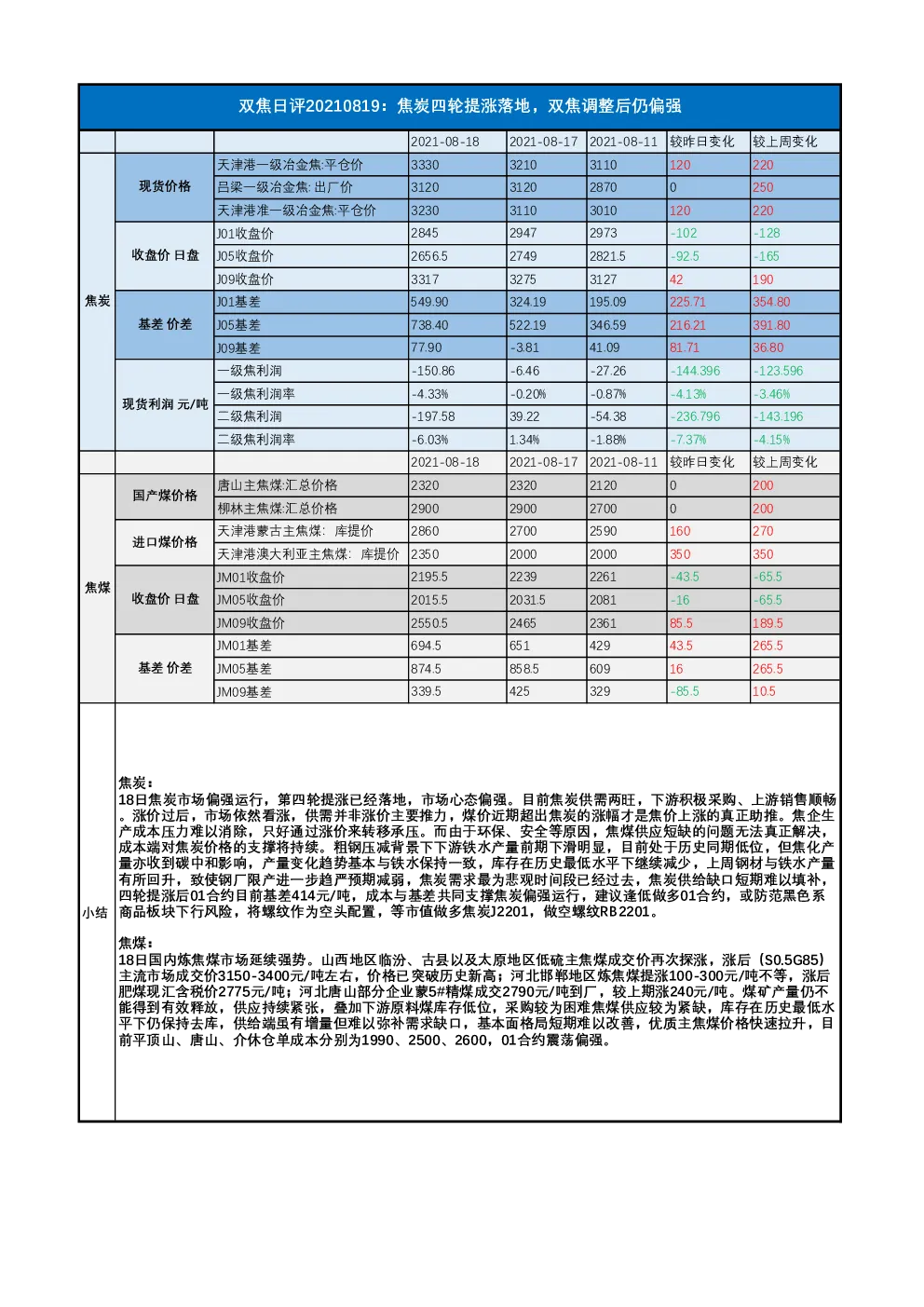 双焦日评20210819：焦炭四轮提涨落地，双焦调整后仍偏强

| | | | 2021-08-18 | 2021-08-17 | 2021-08-11 | 较昨日变化 | 较上周变化 |
|---|---|---|---|---|---|---|---|
| 焦炭 | 现货价格 | 天津港一级冶金焦:平仓价 | 3330 | 3210 | 3110 | 120 | 220 |
| | | 吕梁一级冶金焦:出厂价 | 3120 | 3120 | 2870 | 0 | 250 |
| | | 天津港准一级冶金焦:平仓价 | 3230 | 3110 | 3010 | 120 | 220 |
| | 收盘价 日盘 | J01收盘价 | 2845 | 2947 | 2973 | -102 | -128 |
| | | J05收盘价 | 2656.5 | 2749 | 2821.5 | -92.5 | -165 |
| | | J09收盘价 | 3317 | 3275 | 3127 | 42 | 190 |
| | 基差 价差 | J01基差 | 549.90 | 324.19 | 195.09 | 225.71 | 354.80 |
| | | J05基差 | 738.40 | 522.19 | 346.59 | 216.21 | 391.80 |
| | | J09基差 | 77.90 | -3.81 | 41.09 | 81.71 | 36.80 |
| | 现货利润 元/吨 | 一级焦利润 | -150.86 | -6.46 | -27.26 | -144.396 | -123.596 |
| | | 一级焦利润率 | -4.33% | -0.20% | -0.87% | -4.13% | -3.46% |
| | | 二级焦利润 | -197.58 | 39.22 | -54.38 | -236.796 | -143.196 |
| | | 二级焦利润率 | -6.03% | 1.34% | -1.88% | -7.37% | -4.15% |
| | | | 2021-08-18 | 2021-08-17 | 2021-08-11 | 较昨日变化 | 较上周变化 |
| 焦煤 | 国产煤价格 | 唐山主焦煤:汇总价格 | 2320 | 2320 | 2120 | 0 | 200 |
| | | 柳林主焦煤:汇总价格 | 2900 | 2900 | 2700 | 0 | 200 |
| | 进口煤价格 | 天津港蒙古主焦煤: 库提价 | 2860 | 2700 | 2590 | 160 | 270 |
| | | 天津港澳大利亚主焦煤: 库提价 | 2350 | 2000 | 2000 | 350 | 350 |
| | 收盘价 日盘 | JM01收盘价 | 2195.5 | 2239 | 2261 | -43.5 | -65.5 |
| | | JM05收盘价 | 2015.5 | 2031.5 | 2081 | -16 | -65.5 |
| | | JM09收盘价 | 2550.5 | 2465 | 2361 | 85.5 | 189.5 |
| | 基差 价差 | JM01基差 | 694.5 | 651 | 429 | 43.5 | 265.5 |
| | | JM05基差 | 874.5 | 858.5 | 609 | 16 | 265.5 |
| | | JM09基差 | 339.5 | 425 | 329 | -85.5 | 10.5 |

小结

焦炭：
18日焦炭市场偏强运行，第四轮提涨已经落地，市场心态偏强。目前焦炭供需两旺，下游积极采购、上游销售顺畅。涨价过后，市场依然看涨，供需并非涨价主要推力，煤价近期超出焦炭的涨幅才是焦价上涨的真正助推。焦企生产成本压力难以消除，只好通过涨价来转移承压。而由于环保、安全等原因，焦煤供应短缺的问题无法真正解决，成本端对焦炭价格的支撑将持续。粗钢压减背景下下游铁水产量前期下滑明显，目前处于历史同期低位，但焦化产量亦收到碳中和影响，产量变化趋势基本与铁水保持一致，库存在历史最低水平下继续减少，上周钢材与铁水产量有所回升，致使钢厂限产进一步趋严预期减弱，焦炭需求最为悲观时间段已经过去，焦炭供给缺口短期难以填补，四轮提涨后01合约目前基差414元/吨，成本与基差共同支撑焦炭偏强运行，建议逢低做多01合约，或防范黑色系商品板块下行风险，将螺纹作为空头配置，等市值做多焦炭J2201，做空螺纹RB2201。

焦煤：
18日国内炼焦煤市场延续强势。山西地区临汾、古县以及太原地区低硫主焦煤成交价再次探涨，涨后（S0.5G85）主流市场成交价3150-3400元/吨左右，价格已突破历史新高；河北邯郸地区炼焦煤提涨100-300元/吨不等，涨后肥煤现汇含税价2775元/吨；河北唐山部分企业蒙5#精煤成交2790元/吨到厂，较上期涨240元/吨。煤矿产量仍不能得到有效释放，供应持续紧张，叠加下游原料煤库存低位，采购较为困难焦煤供应较为紧缺，库存在历史最低水平下仍保持去库，供给端虽有增量但难以弥补需求缺口，基本面格局短期难以改善，优质主焦煤价格快速拉升，目前平顶山、唐山、介休仓单成本分别为1990、2500、2600，01合约震荡偏强。